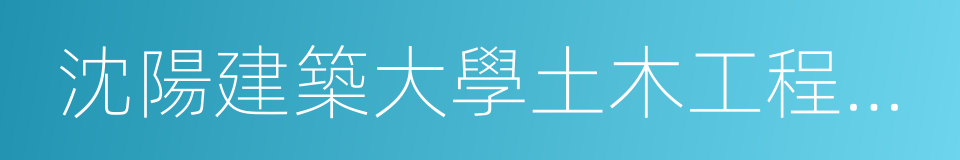 沈陽建築大學土木工程...